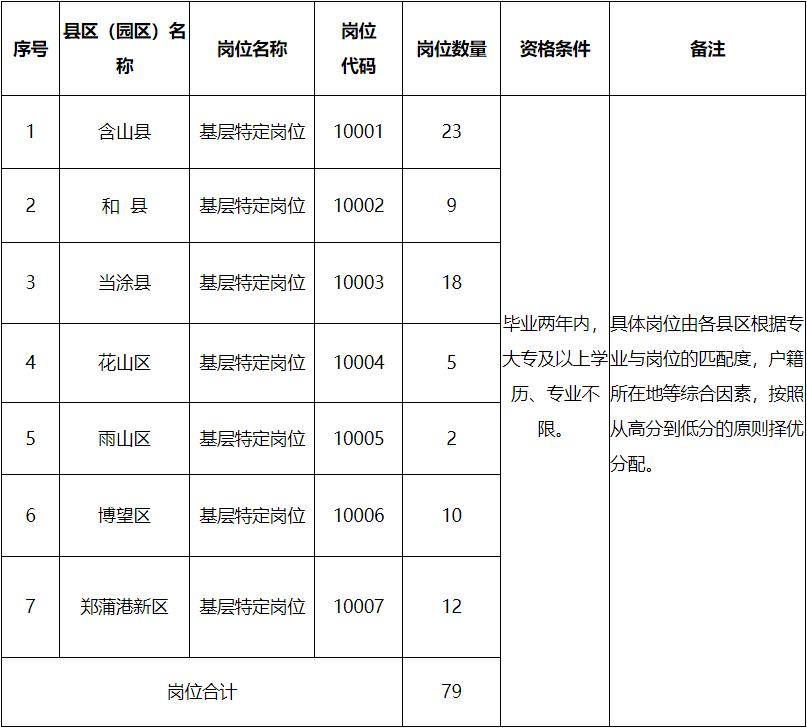 | 序号 | 县区（园区）名称 | 岗位名称 | 岗位代码 | 岗位数量 | 资格条件 | 备注 |
|---|---|---|---|---|---|---|
| 1 | 含山县 | 基层特定岗位 | 10001 | 23 | 毕业两年内，大专及以上学历、专业不限。 | 具体岗位由各县区根据专业与岗位的匹配度，户籍所在地等综合因素，按照从高分到低分的原则择优分配。 |
| 2 | 和 县 | 基层特定岗位 | 10002 | 9 | | |
| 3 | 当涂县 | 基层特定岗位 | 10003 | 18 | | |
| 4 | 花山区 | 基层特定岗位 | 10004 | 5 | | |
| 5 | 雨山区 | 基层特定岗位 | 10005 | 2 | | |
| 6 | 博望区 | 基层特定岗位 | 10006 | 10 | | |
| 7 | 郑蒲港新区 | 基层特定岗位 | 10007 | 12 | | |
| 岗位合计 | | | | 79 | | |